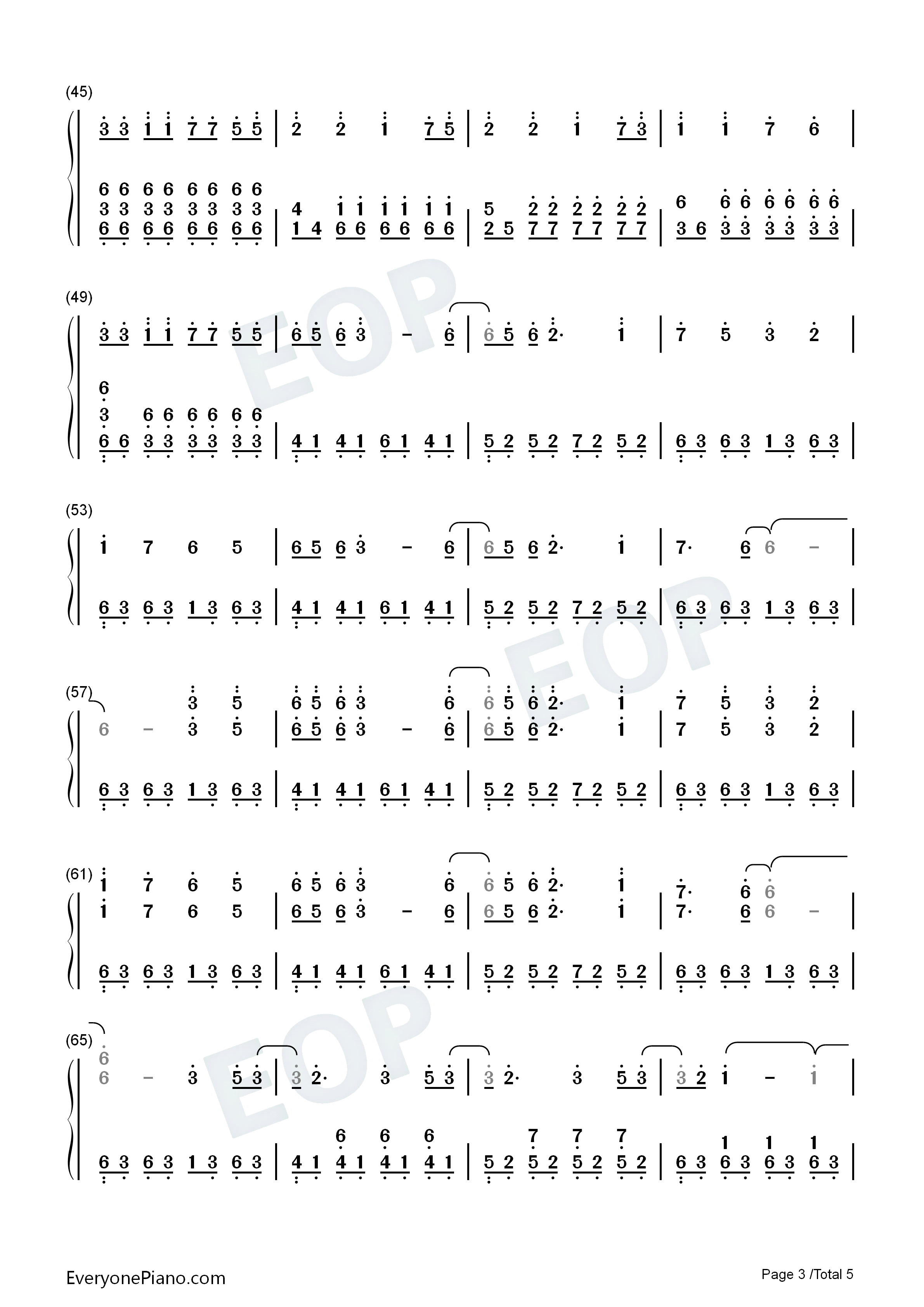 (45)

3 3 1 1 7 7 5 5 | 2 2 1 7 5 | 2 2 1 7 3 | 1 1 7 6 |

6 6 6 6 6 6 6 6
3 3 3 3 3 3 3 3 | 4 1 1 1 1 1 1 | 5 2 2 2 2 2 2 | 6 6 6 6 6 6 6
6 6 6 6 6 6 6 6 | 1 4 6 6 6 6 6 6 | 2 5 7 7 7 7 7 7 | 3 6 3 3 3 3 3 3 |

(49)

3 3 1 1 7 7 5 5 | 6 5 6 3 - 6 | 6 5 6 2· 1 | 7 5 3 2 |

6
3 6 6 6 6 6 6
6 6 3 3 3 3 3 3 | 4 1 4 1 6 1 4 1 | 5 2 5 2 7 2 5 2 | 6 3 6 3 1 3 6 3 |

(53)

1 7 6 5 | 6 5 6 3 - 6 | 6 5 6 2· 1 | 7· 6 6 - |

6 3 6 3 1 3 6 3 | 4 1 4 1 6 1 4 1 | 5 2 5 2 7 2 5 2 | 6 3 6 3 1 3 6 3 |

(57)

3 5 6 5 6 3 6 6 5 6 2· 1 7 5 3 2
6 - 3 5 | 6 5 6 3 - 6 | 6 5 6 2· 1 | 7 5 3 2 |

6 3 6 3 1 3 6 3 | 4 1 4 1 6 1 4 1 | 5 2 5 2 7 2 5 2 | 6 3 6 3 1 3 6 3 |

(61)

1 7 6 5 6 5 6 3 6 6 5 6 2· 1 7· 6 6
1 7 6 5 | 6 5 6 3 - 6 | 6 5 6 2· 1 | 7· 6 6 - |

6 3 6 3 1 3 6 3 | 4 1 4 1 6 1 4 1 | 5 2 5 2 7 2 5 2 | 6 3 6 3 1 3 6 3 |

(65)

6
6 - 3 5 3 | 3 2· 3 5 3 | 3 2· 3 5 3 | 3 2 1 - 1 |

6 6 6 7 7 7 1 1 1
6 3 6 3 1 3 6 3 | 4 1 4 1 4 1 4 1 | 5 2 5 2 5 2 5 2 | 6 3 6 3 6 3 6 3 |

EveryonePiano.com

Page 3 /Total 5

EOP